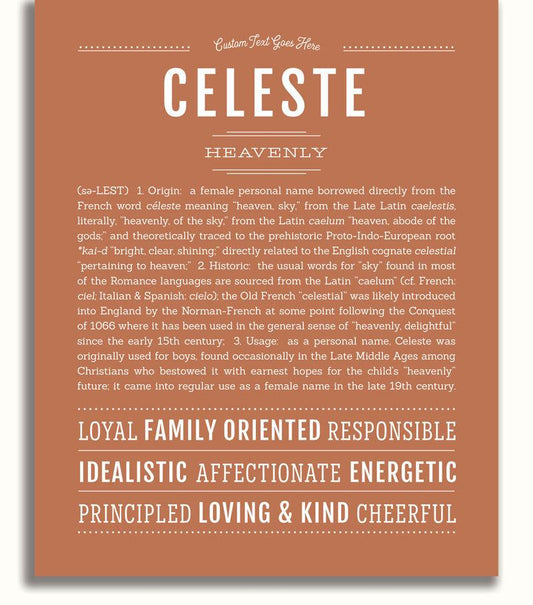 Custom Text Goes Here

CELESTE

HEAVENLY

(sə-LEST) 1. Origin: a female personal name borrowed directly from the French word céleste meaning "heaven, sky," from the Late Latin caelestis, literally, "heavenly, of the sky," from the Latin caelum "heaven, abode of the gods;" and theoretically traced to the prehistoric Proto-Indo-European root *kai-d "bright, clear, shining;" directly related to the English cognate celestial "pertaining to heaven;" 2. Historic: the usual words for "sky" found in most of the Romance languages are sourced from the Latin "caelum" (cf. French: ciel; Italian & Spanish: cielo); the Old French "celestial" was likely introduced into England by the Norman-French at some point following the Conquest of 1066 where it has been used in the general sense of "heavenly, delightful" since the early 15th century; 3. Usage: as a personal name, Celeste was originally used for boys, found occasionally in the Late Middle Ages among Christians who bestowed it with earnest hopes for the child's "heavenly" future; it came into regular use as a female name in the late 19th century.

LOYAL FAMILY ORIENTED RESPONSIBLE

IDEALISTIC AFFECTIONATE ENERGETIC

PRINCIPLED LOVING & KIND CHEERFUL